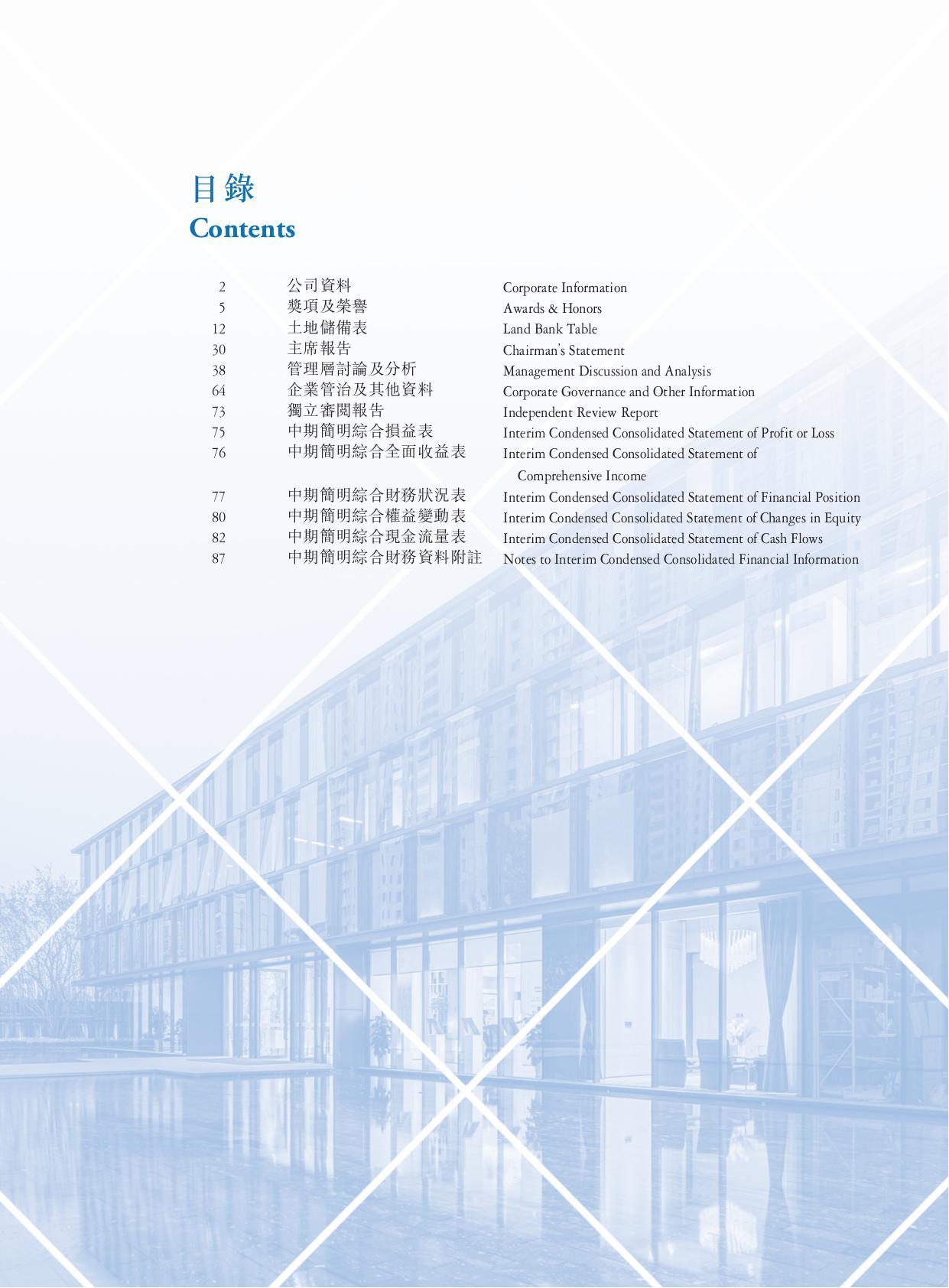 目錄
Contents

| | | |
|---|---|---|
| 2 | 公司資料 | Corporate Information |
| 5 | 獎項及榮譽 | Awards & Honors |
| 12 | 土地儲備表 | Land Bank Table |
| 30 | 主席報告 | Chairman's Statement |
| 38 | 管理層討論及分析 | Management Discussion and Analysis |
| 64 | 企業管治及其他資料 | Corporate Governance and Other Information |
| 73 | 獨立審閱報告 | Independent Review Report |
| 75 | 中期簡明綜合損益表 | Interim Condensed Consolidated Statement of Profit or Loss |
| 76 | 中期簡明綜合全面收益表 | Interim Condensed Consolidated Statement of Comprehensive Income |
| 77 | 中期簡明綜合財務狀況表 | Interim Condensed Consolidated Statement of Financial Position |
| 80 | 中期簡明綜合權益變動表 | Interim Condensed Consolidated Statement of Changes in Equity |
| 82 | 中期簡明綜合現金流量表 | Interim Condensed Consolidated Statement of Cash Flows |
| 87 | 中期簡明綜合財務資料附註 | Notes to Interim Condensed Consolidated Financial Information |